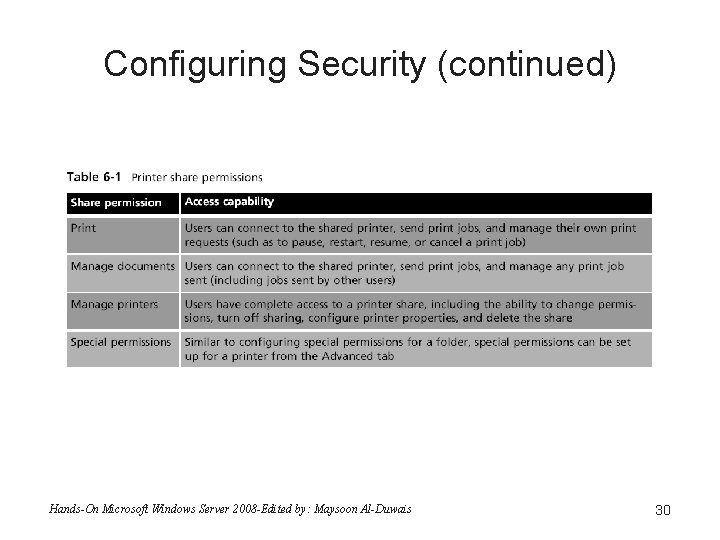 Configuring Security (continued)

Table 6-1 Printer share permissions

| Share permission | Access capability |
|---|---|
| Print | Users can connect to the shared printer, send print jobs, and manage their own print requests (such as to pause, restart, resume, or cancel a print job) |
| Manage documents | Users can connect to the shared printer, send print jobs, and manage any print job sent (including jobs sent by other users) |
| Manage printers | Users have complete access to a printer share, including the ability to change permissions, turn off sharing, configure printer properties, and delete the share |
| Special permissions | Similar to configuring special permissions for a folder, special permissions can be set up for a printer from the Advanced tab |

Hands-On Microsoft Windows Server 2008-Edited by : Maysoon Al-Duwais

30